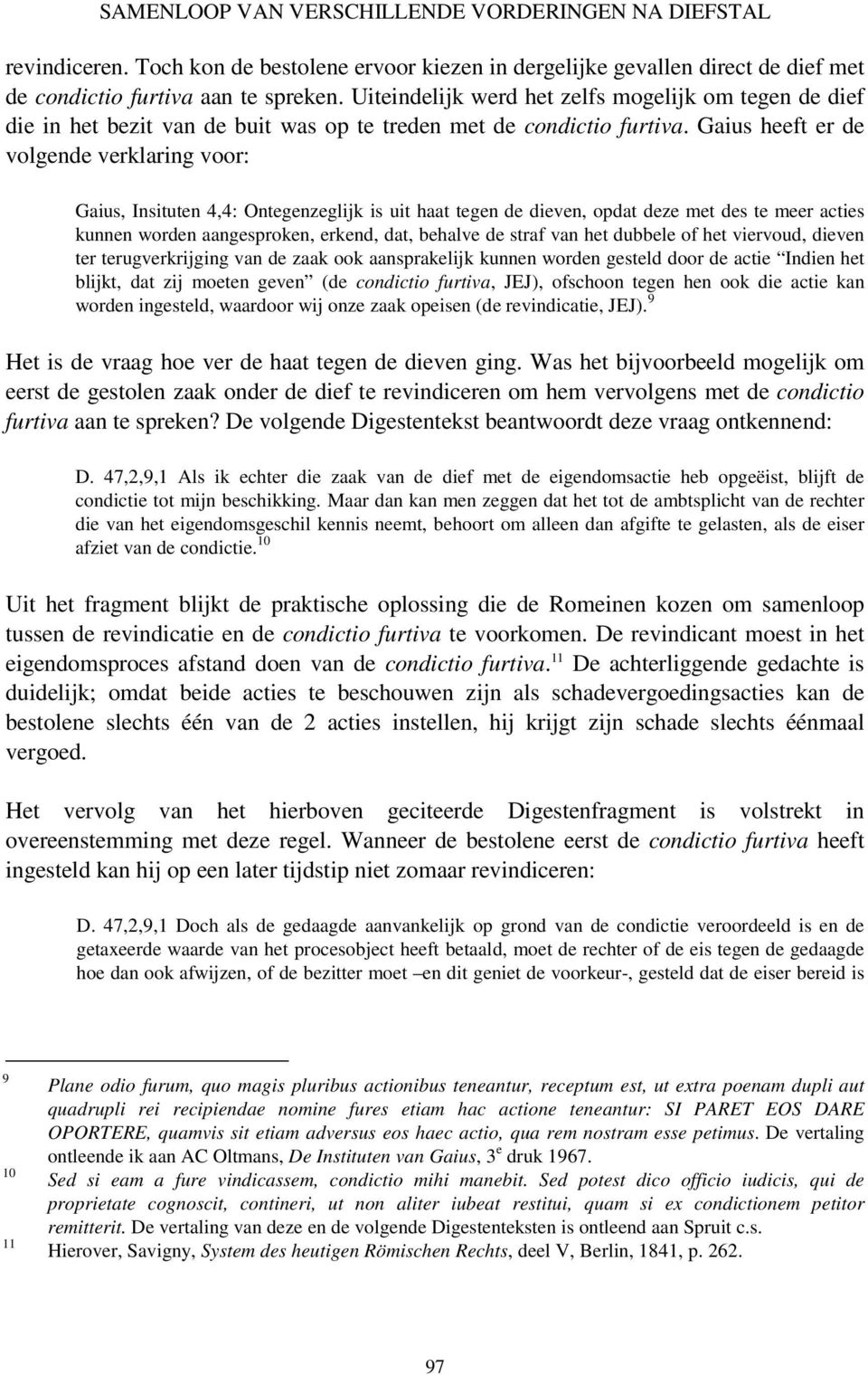 SAMENLOOP VAN VERSCHILLENDE VORDERINGEN NA DIEFSTAL

revindiceren. Toch kon de bestolene ervoor kiezen in dergelijke gevallen direct de dief met de condictio furtiva aan te spreken. Uiteindelijk werd het zelfs mogelijk om tegen de dief die in het bezit van de buit was op te treden met de condictio furtiva. Gaius heeft er de volgende verklaring voor:

Gaius, Insituten 4,4: Ontegenzeglijk is uit haat tegen de dieven, opdat deze met des te meer acties kunnen worden aangesproken, erkend, dat, behalve de straf van het dubbele of het viervoud, dieven ter terugverkrijging van de zaak ook aansprakelijk kunnen worden gesteld door de actie "Indien het blijkt, dat zij moeten geven" (de condictio furtiva, JEJ), ofschoon tegen hen ook die actie kan worden ingesteld, waardoor wij onze zaak opeisen (de revindicatie, JEJ). $^{9}$

Het is de vraag hoe ver de haat tegen de dieven ging. Was het bijvoorbeeld mogelijk om eerst de gestolen zaak onder de dief te revindiceren om hem vervolgens met de condictio furtiva aan te spreken? De volgende Digestentekst beantwoordt deze vraag ontkennend:

D. 47,2,9,1 Als ik echter die zaak van de dief met de eigendomsactie heb opgeëist, blijft de condictie tot mijn beschikking. Maar dan kan men zeggen dat het tot de ambtsplicht van de rechter die van het eigendomsgeschil kennis neemt, behoort om alleen dan afgifte te gelasten, als de eiser afziet van de condictie. $^{10}$

Uit het fragment blijkt de praktische oplossing die de Romeinen kozen om samenloop tussen de revindicatie en de condictio furtiva te voorkomen. De revindicant moest in het eigendomsproces afstand doen van de condictio furtiva. $^{11}$ De achterliggende gedachte is duidelijk; omdat beide acties te beschouwen zijn als schadevergoedingsacties kan de bestolene slechts één van de 2 acties instellen, hij krijgt zijn schade slechts éénmaal vergoed.

Het vervolg van het hierboven geciteerde Digestenfragment is volstrekt in overeenstemming met deze regel. Wanneer de bestolene eerst de condictio furtiva heeft ingesteld kan hij op een later tijdstip niet zomaar revindiceren:

D. 47,2,9,1 Doch als de gedaagde aanvankelijk op grond van de condictie veroordeeld is en de getaxeerde waarde van het procesobject heeft betaald, moet de rechter of de eis tegen de gedaagde hoe dan ook afwijzen, of de bezitter moet –en dit geniet de voorkeur-, gesteld dat de eiser bereid is

9 Plane odio furum, quo magis pluribus actionibus teneantur, receptum est, ut extra poenam dupli aut quadrupli rei recipiendae nomine fures etiam hac actione teneantur: SI PARET EOS DARE OPORTERE, quamvis sit etiam adversus eos haec actio, qua rem nostram esse petimus. De vertaling ontleende ik aan AC Oltmans, De Instituten van Gaius, 3$^{e}$ druk 1967.
10 Sed si eam a fure vindicassem, condictio mihi manebit. Sed potest dico officio iudicis, qui de proprietate cognoscit, contineri, ut non aliter iubeat restitui, quam si ex condictionem petitor remitterit. De vertaling van deze en de volgende Digestenteksten is ontleend aan Spruit c.s.
11 Hierover, Savigny, System des heutigen Römischen Rechts, deel V, Berlin, 1841, p. 262.

97